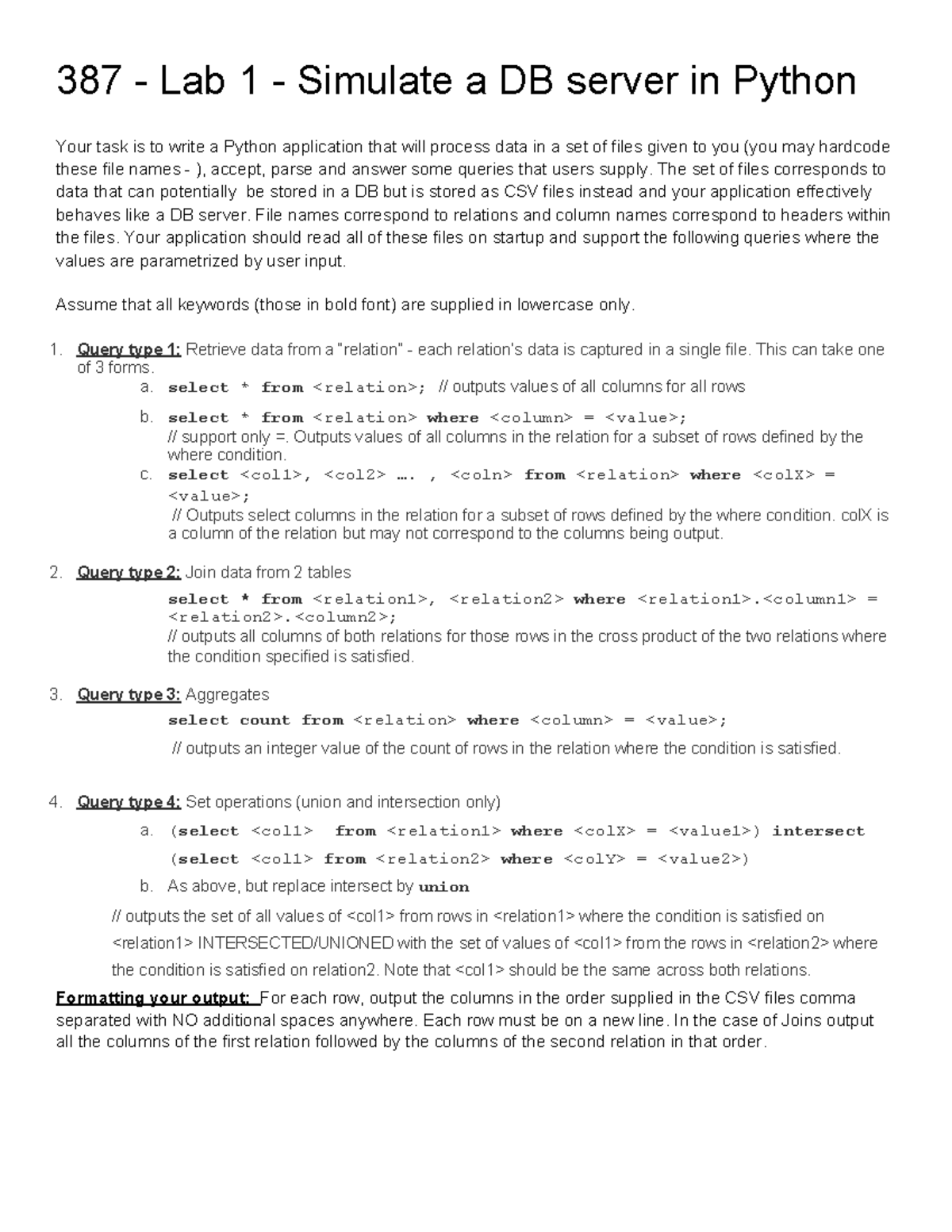 387 - Lab 1 - Simulate a DB server in Python

Your task is to write a Python application that will process data in a set of files given to you (you may hardcode these file names - ), accept, parse and answer some queries that users supply. The set of files corresponds to data that can potentially be stored in a DB but is stored as CSV files instead and your application effectively behaves like a DB server. File names correspond to relations and column names correspond to headers within the files. Your application should read all of these files on startup and support the following queries where the values are parametrized by user input.

Assume that all keywords (those in bold font) are supplied in lowercase only.

1. Query type 1: Retrieve data from a "relation" - each relation's data is captured in a single file. This can take one of 3 forms.
a. select * from <relation>; // outputs values of all columns for all rows
b. select * from <relation> where <column> = <value>;
// support only =. Outputs values of all columns in the relation for a subset of rows defined by the where condition.
c. select <col1>, <col2> …. , <coln> from <relation> where <colX> = <value>;
// Outputs select columns in the relation for a subset of rows defined by the where condition. colX is a column of the relation but may not correspond to the columns being output.

2. Query type 2: Join data from 2 tables
select * from <relation1>, <relation2> where <relation1>.<column1> = <relation2>.<column2>;
// outputs all columns of both relations for those rows in the cross product of the two relations where the condition specified is satisfied.

3. Query type 3: Aggregates
select count from <relation> where <column> = <value>;
// outputs an integer value of the count of rows in the relation where the condition is satisfied.

4. Query type 4: Set operations (union and intersection only)
a. (select <col1> from <relation1> where <colX> = <value1>) intersect
(select <col1> from <relation2> where <colY> = <value2>)
b. As above, but replace intersect by union
// outputs the set of all values of <col1> from rows in <relation1> where the condition is satisfied on <relation1> INTERSECTED/UNIONED with the set of values of <col1> from the rows in <relation2> where the condition is satisfied on relation2. Note that <col1> should be the same across both relations.

Formatting your output: For each row, output the columns in the order supplied in the CSV files comma separated with NO additional spaces anywhere. Each row must be on a new line. In the case of Joins output all the columns of the first relation followed by the columns of the second relation in that order.